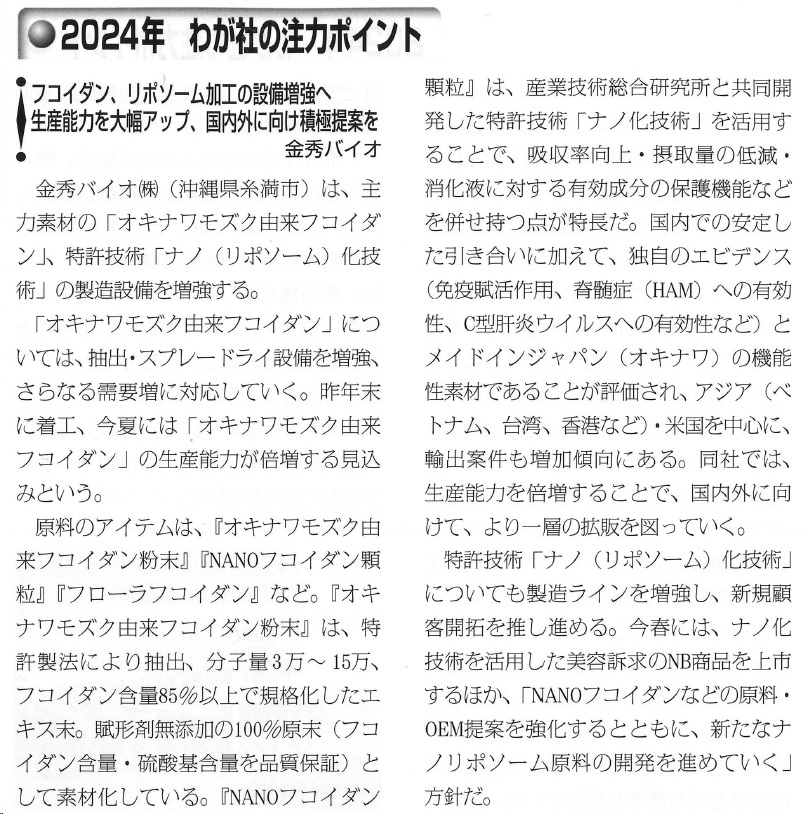 2024年　わが社の注力ポイント

フコイダン、リポソーム加工の設備増強へ
生産能力を大幅アップ、国内外に向け積極提案を
金秀バイオ

金秀バイオ㈱（沖縄県糸満市）は、主力素材の「オキナワモズク由来フコイダン」、特許技術「ナノ（リポソーム）化技術」の製造設備を増強する。

「オキナワモズク由来フコイダン」については、抽出・スプレードライ設備を増強、さらなる需要増に対応していく。昨年末に着工、今夏には「オキナワモズク由来フコイダン」の生産能力が倍増する見込みという。

原料のアイテムは、『オキナワモズク由来フコイダン粉末』『NANOフコイダン顆粒』『フローラフコイダン』など。『オキナワモズク由来フコイダン粉末』は、特許製法により抽出、分子量3万～15万、フコイダン含量85％以上で規格化したエキス末。賦形剤無添加の100％原末（フコイダン含量・硫酸基含量を品質保証）として素材化している。『NANOフコイダン顆粒』は、産業技術総合研究所と共同開発した特許技術「ナノ化技術」を活用することで、吸収率向上・摂取量の低減・消化液に対する有効成分の保護機能などを併せ持つ点が特長だ。国内での安定した引き合いに加えて、独自のエビデンス（免疫賦活作用、脊髄症（HAM）への有効性、C型肝炎ウイルスへの有効性など）とメイドインジャパン（オキナワ）の機能性素材であることが評価され、アジア（ベトナム、台湾、香港など）・米国を中心に、輸出案件も増加傾向にある。同社では、生産能力を倍増することで、国内外に向けて、より一層の拡販を図っていく。

特許技術「ナノ（リポソーム）化技術」についても製造ラインを増強し、新規顧客開拓を推し進める。今春には、ナノ化技術を活用した美容訴求のNB商品を上市するほか、「NANOフコイダンなどの原料・OEM提案を強化するとともに、新たなナノリポソーム原料の開発を進めていく」方針だ。